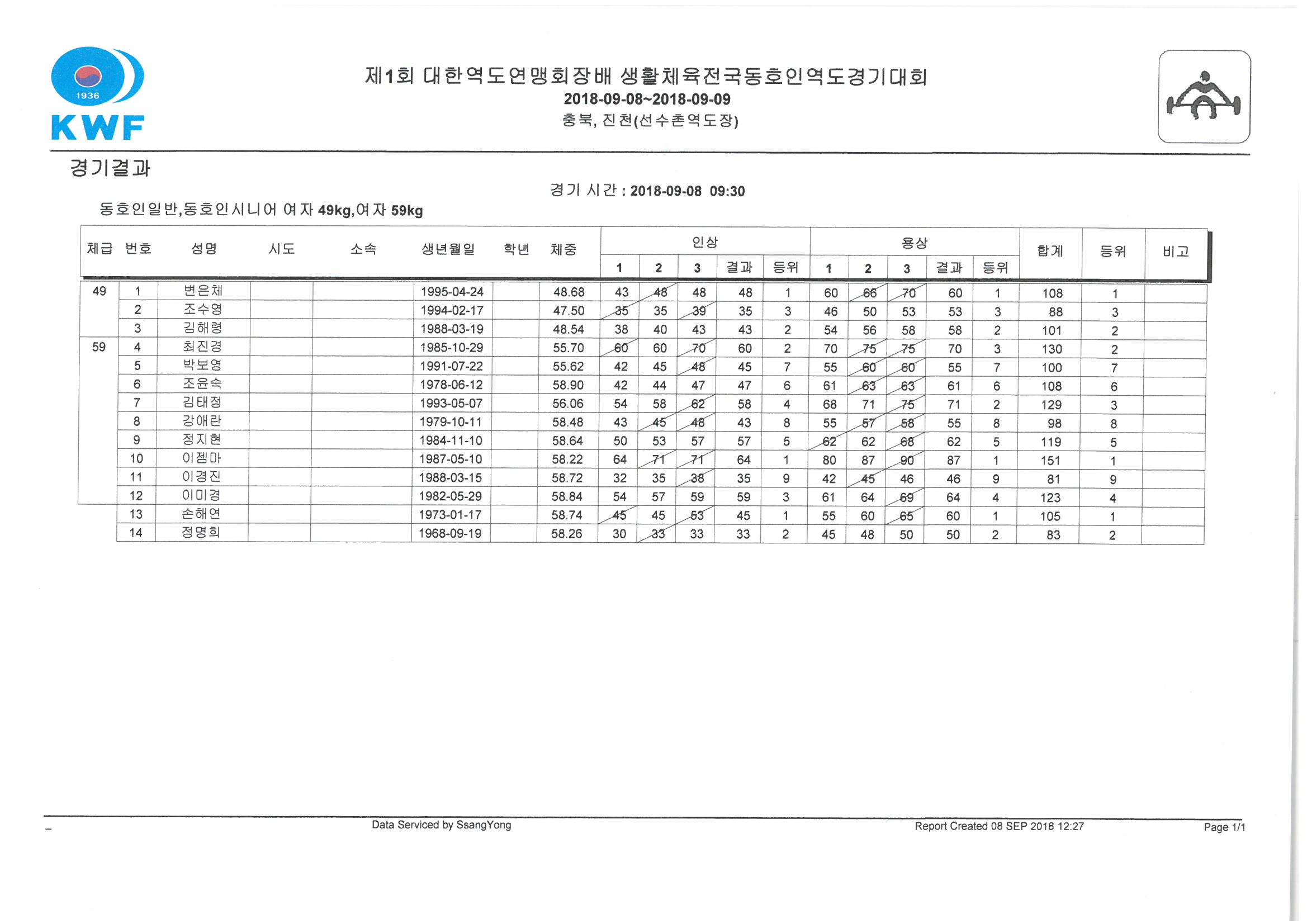 1936
KWF

제1회 대한역도연맹회장배 생활체육전국동호인역도경기대회
2018-09-08~2018-09-09
충북, 진천(선수촌역도장)

경기결과

경기 시간 : 2018-09-08 09:30

동호인일반,동호인시니어 여자 49kg,여자 59kg

| 체급 | 번호 | 성명 | 시도 | 소속 | 생년월일 | 학년 | 체중 | 인상 1 | 인상 2 | 인상 3 | 인상 결과 | 인상 등위 | 용상 1 | 용상 2 | 용상 3 | 용상 결과 | 용상 등위 | 합계 | 등위 | 비고 |
|---|---|---|---|---|---|---|---|---|---|---|---|---|---|---|---|---|---|---|---|---|
| 49 | 1 | 변은체 | | | 1995-04-24 | | 48.68 | 43 | 48 | 48 | 48 | 1 | 60 | 66 | 70 | 60 | 1 | 108 | 1 | |
| | 2 | 조수영 | | | 1994-02-17 | | 47.50 | 35 | 35 | 39 | 35 | 3 | 46 | 50 | 53 | 53 | 3 | 88 | 3 | |
| | 3 | 김해령 | | | 1988-03-19 | | 48.54 | 38 | 40 | 43 | 43 | 2 | 54 | 56 | 58 | 58 | 2 | 101 | 2 | |
| 59 | 4 | 최진경 | | | 1985-10-29 | | 55.70 | 60 | 60 | 70 | 60 | 2 | 70 | 75 | 75 | 70 | 3 | 130 | 2 | |
| | 5 | 박보영 | | | 1991-07-22 | | 55.62 | 42 | 45 | 48 | 45 | 7 | 55 | 60 | 60 | 55 | 7 | 100 | 7 | |
| | 6 | 조윤숙 | | | 1978-06-12 | | 58.90 | 42 | 44 | 47 | 47 | 6 | 61 | 63 | 63 | 61 | 6 | 108 | 6 | |
| | 7 | 김태정 | | | 1993-05-07 | | 56.06 | 54 | 58 | 62 | 58 | 4 | 68 | 71 | 75 | 71 | 2 | 129 | 3 | |
| | 8 | 강애란 | | | 1979-10-11 | | 58.48 | 43 | 45 | 48 | 43 | 8 | 55 | 57 | 58 | 55 | 8 | 98 | 8 | |
| | 9 | 정지현 | | | 1984-11-10 | | 58.64 | 50 | 53 | 57 | 57 | 5 | 62 | 62 | 68 | 62 | 5 | 119 | 5 | |
| | 10 | 이젬마 | | | 1987-05-10 | | 58.22 | 64 | 71 | 71 | 64 | 1 | 80 | 87 | 90 | 87 | 1 | 151 | 1 | |
| | 11 | 이경진 | | | 1988-03-15 | | 58.72 | 32 | 35 | 38 | 35 | 9 | 42 | 45 | 46 | 46 | 9 | 81 | 9 | |
| | 12 | 이미경 | | | 1982-05-29 | | 58.84 | 54 | 57 | 59 | 59 | 3 | 61 | 64 | 69 | 64 | 4 | 123 | 4 | |
| | 13 | 손해연 | | | 1973-01-17 | | 58.74 | 45 | 45 | 53 | 45 | 1 | 55 | 60 | 65 | 60 | 1 | 105 | 1 | |
| | 14 | 정명희 | | | 1968-09-19 | | 58.26 | 30 | 33 | 33 | 33 | 2 | 45 | 48 | 50 | 50 | 2 | 83 | 2 | |

Data Serviced by SsangYong
Report Created 08 SEP 2018 12:27
Page 1/1